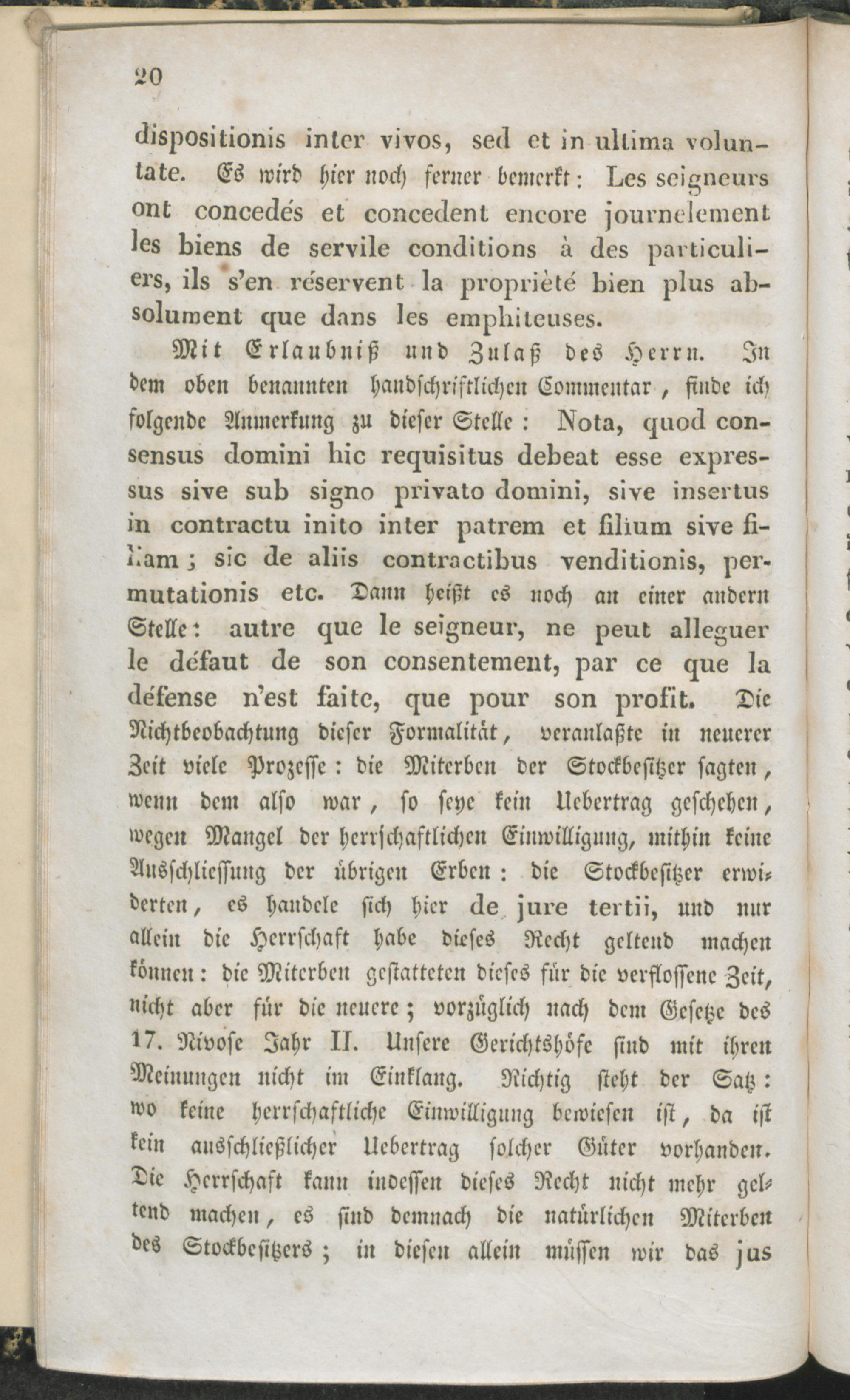 20

dispositionis inter vivos, sed et in ultima voluntate. Es wird hier noch ferner bemerkt: Les seigneurs ont concedés et concedent encore journelement les biens de servile conditions à des particuliers, ils s'en réservent la propriété bien plus absolument que dans les emphiteuses.

Mit Erlaubniß und Zulaß des Herrn. In dem oben benannten handschriftlichen Commentar, finde ich folgende Anmerkung zu dieser Stelle: Nota, quod consensus domini hic requisitus debeat esse expressus sive sub signo privato domini, sive insertus in contractu inito inter patrem et filium sive filiam; sic de aliis contractibus venditionis, permutationis etc. Dann heißt es noch an einer andern Stelle: autre que le seigneur, ne peut alleguer le défaut de son consentement, par ce que la défense n'est faite, que pour son profit. Die Nichtbeobachtung dieser Formalität, veranlaßte in neuerer Zeit viele Prozesse: die Miterben der Stockbesitzer sagten, wenn dem also war, so seye kein Uebertrag geschehen, wegen Mangel der herrschaftlichen Einwilligung, mithin keine Ausschliessung der übrigen Erben: die Stockbesitzer erwiderten, es handele sich hier de jure tertii, und nur allein die Herrschaft habe dieses Recht geltend machen können: die Miterben gestatteten dieses für die verflossene Zeit, nicht aber für die neuere; vorzüglich nach dem Gesetze des 17. Nivose Jahr II. Unsere Gerichtshöfe sind mit ihren Meinungen nicht im Einklang. Richtig steht der Satz: wo keine herrschaftliche Einwilligung bewiesen ist, da ist kein ausschließlicher Uebertrag solcher Güter vorhanden. Die Herrschaft kann indessen dieses Recht nicht mehr geltend machen, es sind demnach die natürlichen Miterben des Stockbesitzers; in diesen allein müssen wir das jus